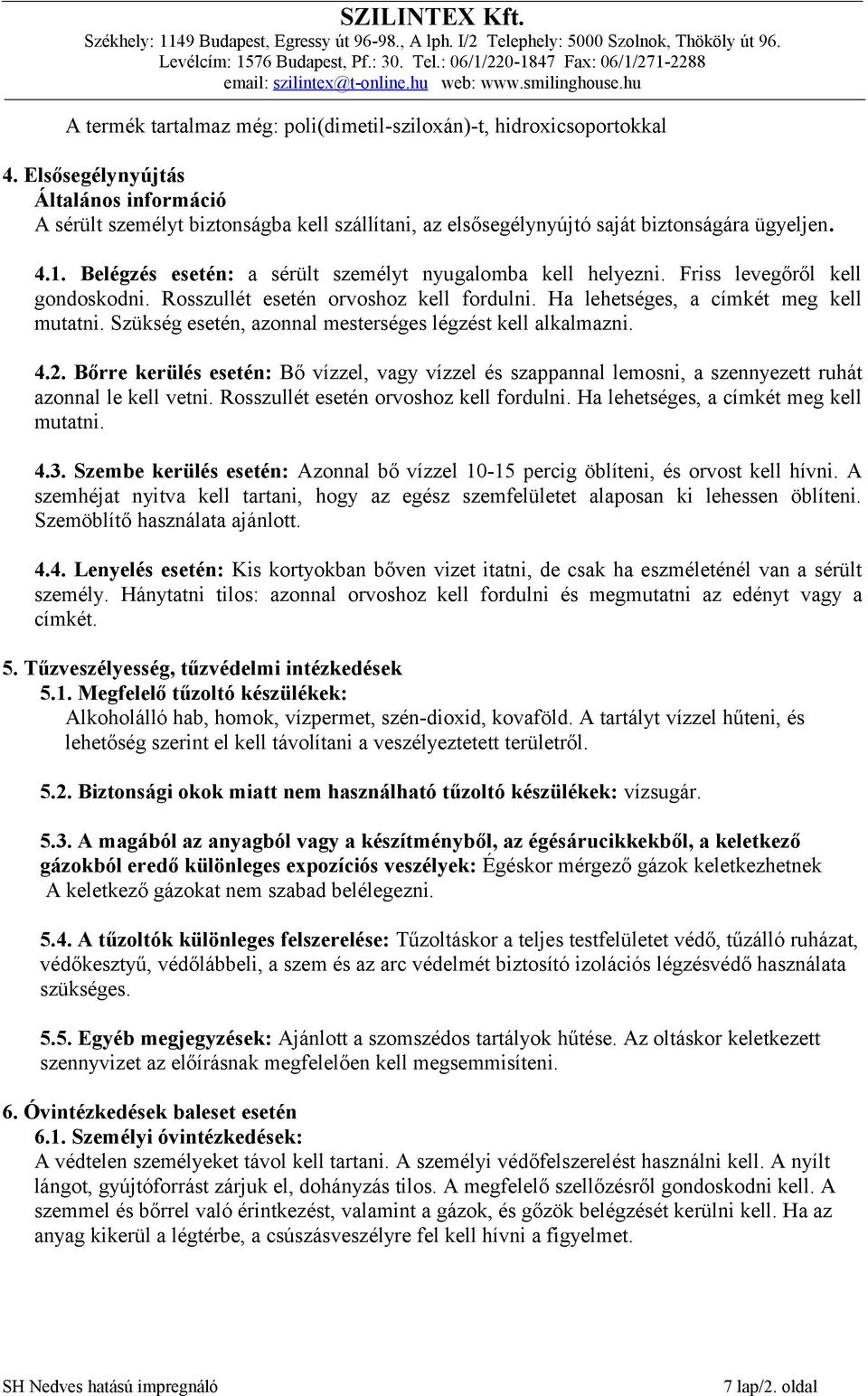 SZILINTEX Kft.
Székhely: 1149 Budapest, Egressy út 96-98., A lph. I/2 Telephely: 5000 Szolnok, Thököly út 96.
Levélcím: 1576 Budapest, Pf.: 30. Tel.: 06/1/220-1847 Fax: 06/1/271-2288
email: szilintex@t-online.hu web: www.smilinghouse.hu

A termék tartalmaz még: poli(dimetil-sziloxán)-t, hidroxicsoportokkal

4. Elsősegélynyújtás
Általános információ
A sérült személyt biztonságba kell szállítani, az elsősegélynyújtó saját biztonságára ügyeljen.

4.1. Belégzés esetén: a sérült személyt nyugalomba kell helyezni. Friss levegőről kell gondoskodni. Rosszullét esetén orvoshoz kell fordulni. Ha lehetséges, a címkét meg kell mutatni. Szükség esetén, azonnal mesterséges légzést kell alkalmazni.

4.2. Bőrre kerülés esetén: Bő vízzel, vagy vízzel és szappannal lemosni, a szennyezett ruhát azonnal le kell vetni. Rosszullét esetén orvoshoz kell fordulni. Ha lehetséges, a címkét meg kell mutatni.

4.3. Szembe kerülés esetén: Azonnal bő vízzel 10-15 percig öblíteni, és orvost kell hívni. A szemhéjat nyitva kell tartani, hogy az egész szemfelületet alaposan ki lehessen öblíteni. Szemöblítő használata ajánlott.

4.4. Lenyelés esetén: Kis kortyokban bőven vizet itatni, de csak ha eszméleténél van a sérült személy. Hánytatni tilos: azonnal orvoshoz kell fordulni és megmutatni az edényt vagy a címkét.

5. Tűzveszélyesség, tűzvédelmi intézkedések
5.1. Megfelelő tűzoltó készülékek:
Alkoholálló hab, homok, vízpermet, szén-dioxid, kovaföld. A tartályt vízzel hűteni, és lehetőség szerint el kell távolítani a veszélyeztetett területről.

5.2. Biztonsági okok miatt nem használható tűzoltó készülékek: vízsugár.

5.3. A magából az anyagból vagy a készítményből, az égésárucikkekből, a keletkező gázokból eredő különleges expozíciós veszélyek: Égéskor mérgező gázok keletkezhetnek
A keletkező gázokat nem szabad belélegezni.

5.4. A tűzoltók különleges felszerelése: Tűzoltáskor a teljes testfelületet védő, tűzálló ruházat, védőkesztyű, védőlábbeli, a szem és az arc védelmét biztosító izolációs légzésvédő használata szükséges.

5.5. Egyéb megjegyzések: Ajánlott a szomszédos tartályok hűtése. Az oltáskor keletkezett szennyvizet az előírásnak megfelelően kell megsemmisíteni.

6. Óvintézkedések baleset esetén
6.1. Személyi óvintézkedések:
A védtelen személyeket távol kell tartani. A személyi védőfelszerelést használni kell. A nyílt lángot, gyújtóforrást zárjuk el, dohányzás tilos. A megfelelő szellőzésről gondoskodni kell. A szemmel és bőrrel való érintkezést, valamint a gázok, és gőzök belégzését kerülni kell. Ha az anyag kikerül a légtérbe, a csúszásveszélyre fel kell hívni a figyelmet.

SH Nedves hatású impregnáló
7 lap/2. oldal